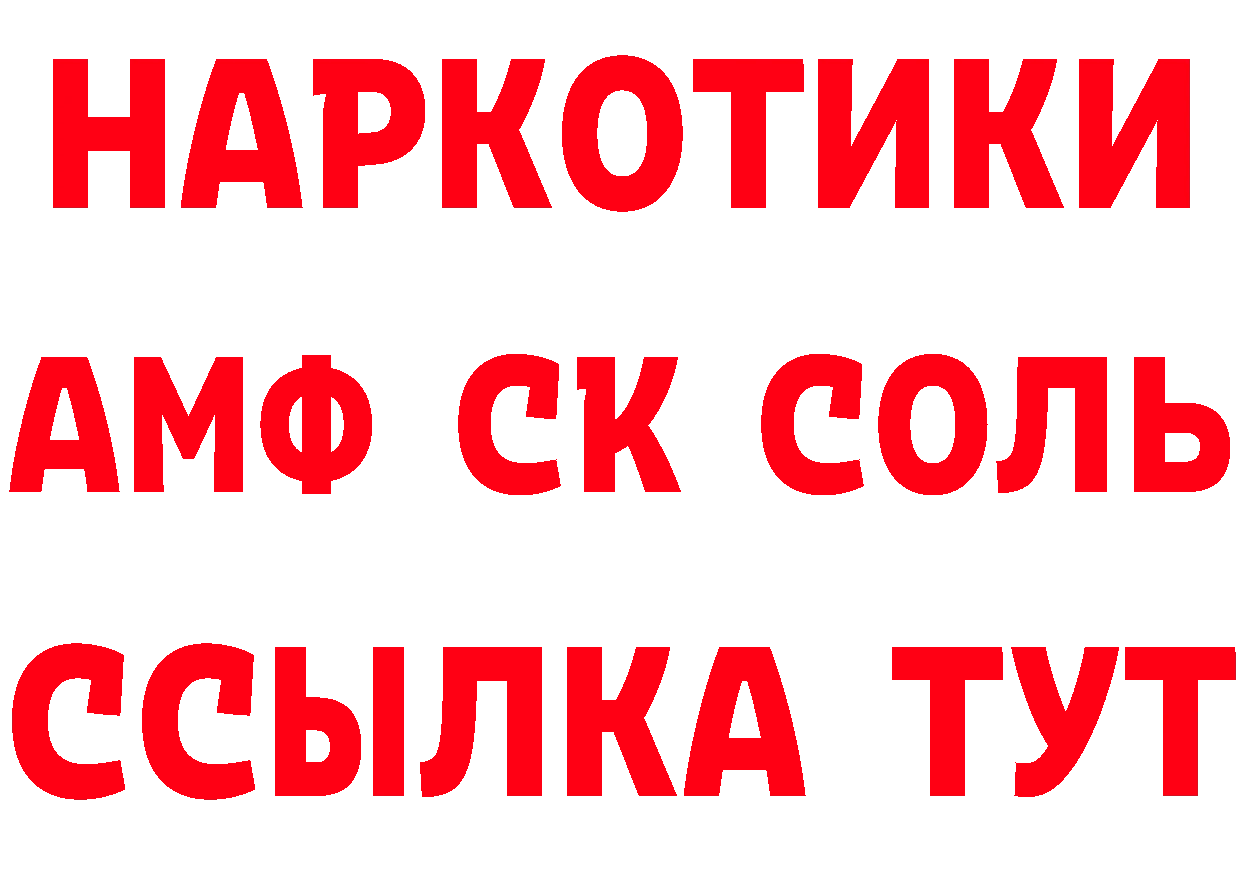 НАРКОТИКИ

АМФ СК СОЛЬ

ССЫЛКА ТУТ